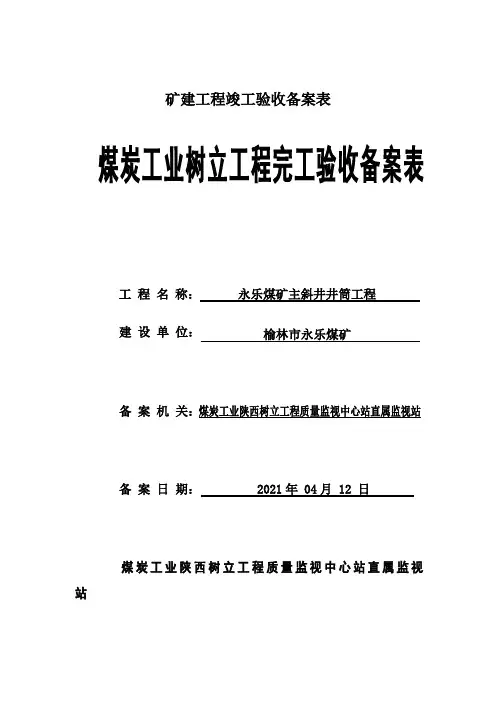 矿建工程竣工验收备案表

煤炭工业树立工程完工验收备案表

工 程 名 称： 永乐煤矿主斜井井筒工程

建 设 单 位： 榆林市永乐煤矿

备 案 机 关：煤炭工业陕西树立工程质量监视中心站直属监视站

备 案 日 期： 2021 年 04 月 12 日

煤炭工业陕西树立工程质量监视中心站直属监视站